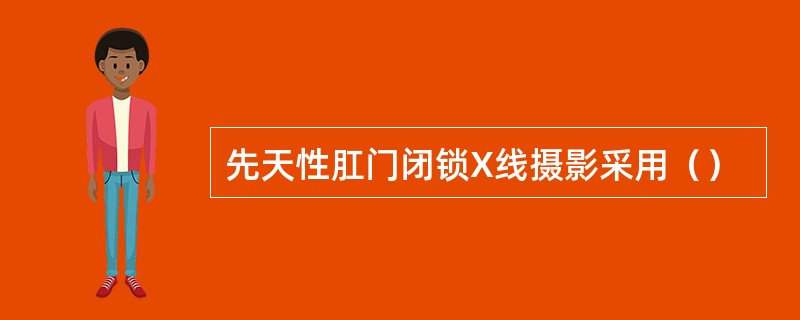 先天性肛门闭锁X线摄影采用（）